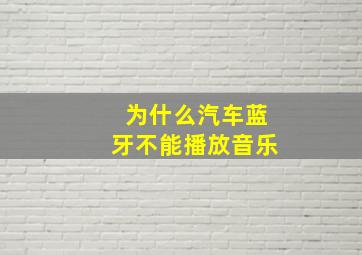 为什么汽车蓝牙不能播放音乐